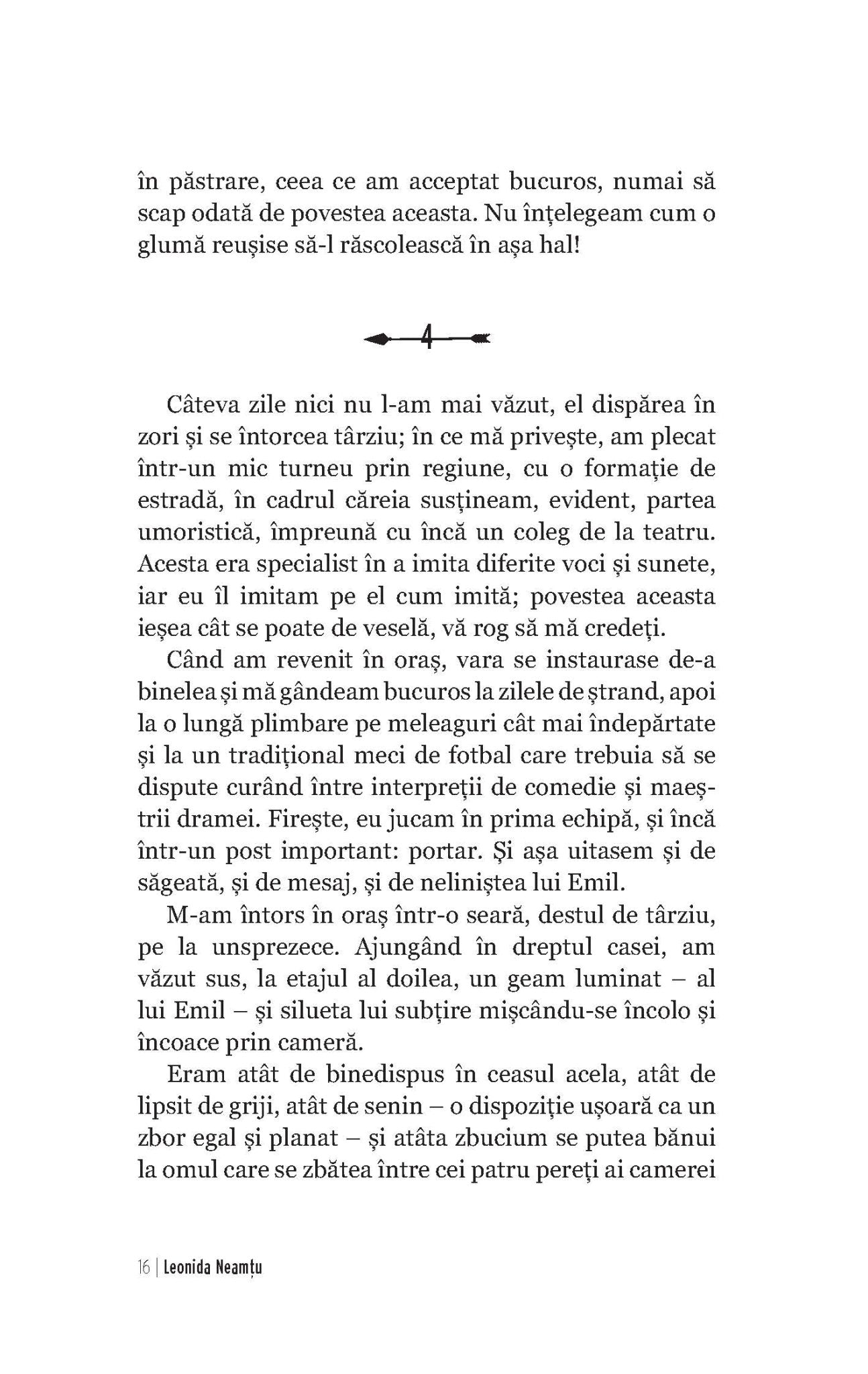 în păstrare, ceea ce am acceptat bucuros, numai să scap odată de povestea aceasta. Nu înțelegeam cum o glumă reușise să-l răscolească în așa hal!

4

Câteva zile nici nu l-am mai văzut, el dispărea în zori și se întorcea târziu; în ce mă privește, am plecat într-un mic turneu prin regiune, cu o formație de estradă, în cadrul căreia susțineam, evident, partea umoristică, împreună cu încă un coleg de la teatru. Acesta era specialist în a imita diferite voci și sunete, iar eu îl imitam pe el cum imită; povestea aceasta ieșea cât se poate de veselă, vă rog să mă credeți.

Când am revenit în oraș, vara se instaurase de-a binelea și mă gândeam bucuros la zilele de ștrand, apoi la o lungă plimbare pe meleaguri cât mai îndepărtate și la un tradițional meci de fotbal care trebuia să se dispute curând între interpreții de comedie și maeștrii dramei. Firește, eu jucam în prima echipă, și încă într-un post important: portar. Și așa uitasem și de săgeată, și de mesaj, și de neliniștea lui Emil.

M-am întors în oraș într-o seară, destul de târziu, pe la unsprezece. Ajungând în dreptul casei, am văzut sus, la etajul al doilea, un geam luminat – al lui Emil – și silueta lui subțire mișcându-se încolo și încoace prin cameră.

Eram atât de binedispus în ceasul acela, atât de lipsit de griji, atât de senin – o dispoziție ușoară ca un zbor egal și planat – și atâta zbucium se putea bănui la omul care se zbătea între cei patru pereți ai camerei

16 | Leonida Neamțu